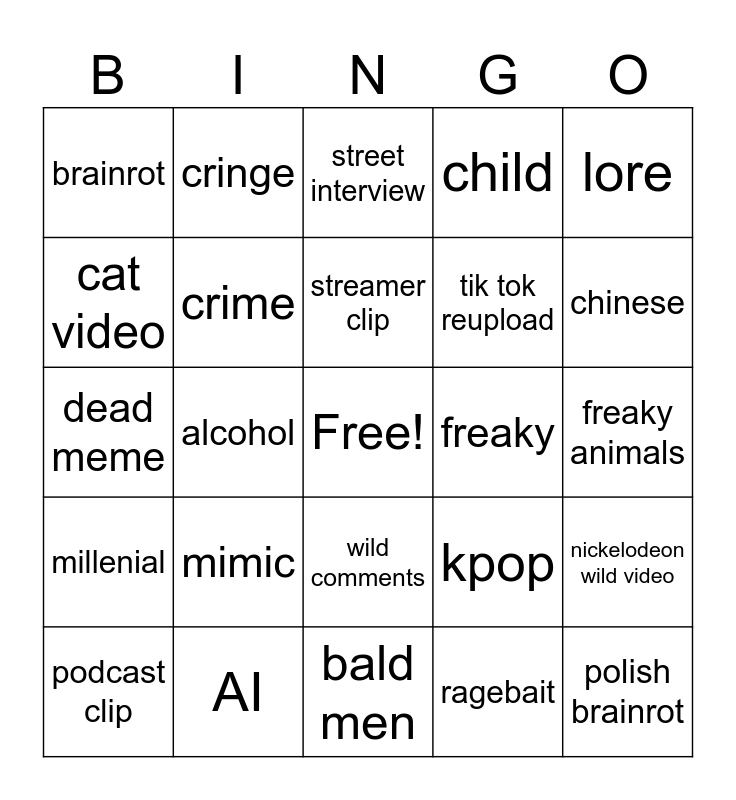 | B | I | N | G | O |
|---|---|---|---|---|
| brainrot | cringe | street interview | child | lore |
| cat video | crime | streamer clip | tik tok reupload | chinese |
| dead meme | alcohol | Free! | freaky | freaky animals |
| millenial | mimic | wild comments | kpop | nickelodeon wild video |
| podcast clip | AI | bald men | ragebait | polish brainrot |